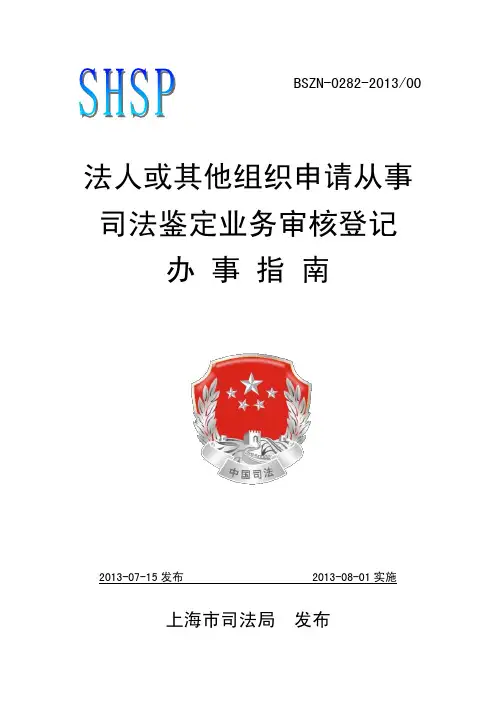 SHSP

BSZN-0282-2013/00

法人或其他组织申请从事
司法鉴定业务审核登记
办 事 指 南

中国司法

2013-07-15 发布

2013-08-01 实施

上海市司法局 发布